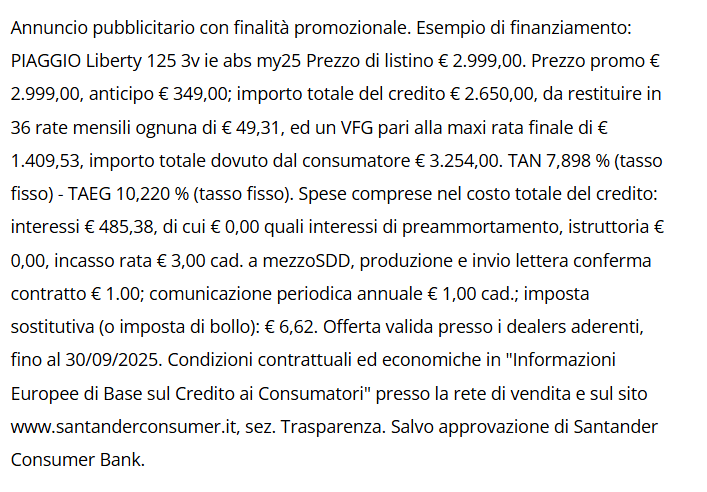 Annuncio pubblicitario con finalità promozionale. Esempio di finanziamento: PIAGGIO Liberty 125 3v ie abs my25 Prezzo di listino € 2.999,00. Prezzo promo € 2.999,00, anticipo € 349,00; importo totale del credito € 2.650,00, da restituire in 36 rate mensili ognuna di € 49,31, ed un VFG pari alla maxi rata finale di € 1.409,53, importo totale dovuto dal consumatore € 3.254,00. TAN 7,898 % (tasso fisso) - TAEG 10,220 % (tasso fisso). Spese comprese nel costo totale del credito: interessi € 485,38, di cui € 0,00 quali interessi di preammortamento, istruttoria € 0,00, incasso rata € 3,00 cad. a mezzoSDD, produzione e invio lettera conferma contratto € 1.00; comunicazione periodica annuale € 1,00 cad.; imposta sostitutiva (o imposta di bollo): € 6,62. Offerta valida presso i dealers aderenti, fino al 30/09/2025. Condizioni contrattuali ed economiche in "Informazioni Europee di Base sul Credito ai Consumatori" presso la rete di vendita e sul sito www.santanderconsumer.it, sez. Trasparenza. Salvo approvazione di Santander Consumer Bank.